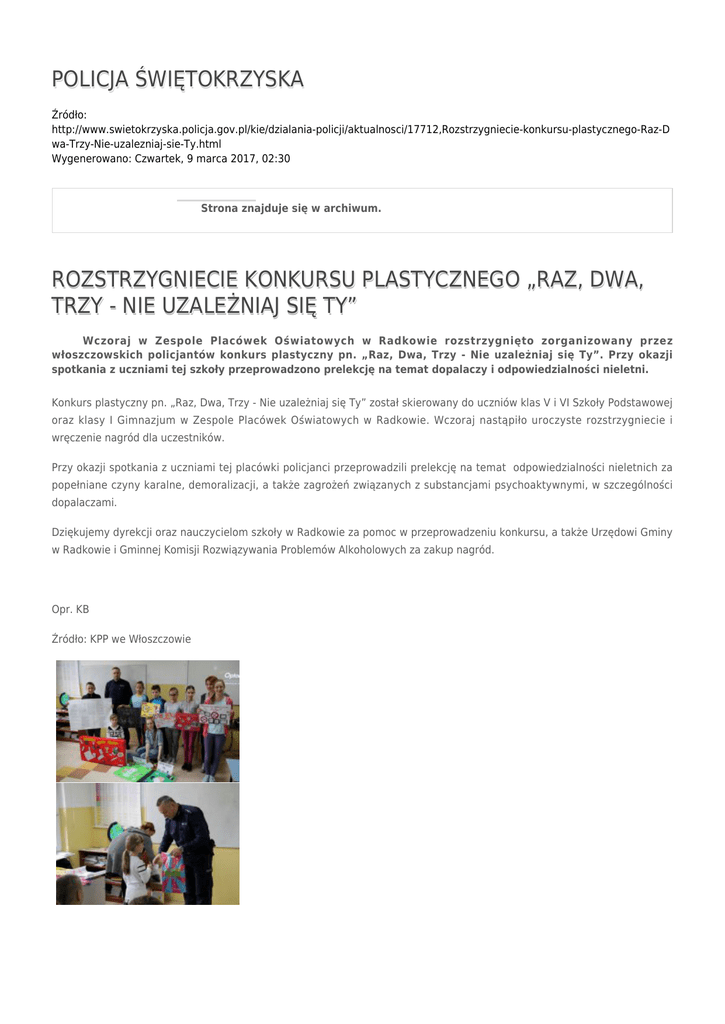 POLICJA ŚWIĘTOKRZYSKA

Źródło:
http://www.swietokrzyska.policja.gov.pl/kie/dzialania-policji/aktualnosci/17712,Rozstrzygniecie-konkursu-plastycznego-Raz-Dwa-Trzy-Nie-uzalezniaj-sie-Ty.html
Wygenerowano: Czwartek, 9 marca 2017, 02:30

Strona znajduje się w archiwum.

ROZSTRZYGNIECIE KONKURSU PLASTYCZNEGO „RAZ, DWA, TRZY - NIE UZALEŻNIAJ SIĘ TY”

Wczoraj w Zespole Placówek Oświatowych w Radkowie rozstrzygnięto zorganizowany przez włoszczowskich policjantów konkurs plastyczny pn. „Raz, Dwa, Trzy - Nie uzależniaj się Ty”. Przy okazji spotkania z uczniami tej szkoły przeprowadzono prelekcję na temat dopalaczy i odpowiedzialności nieletni.

Konkurs plastyczny pn. „Raz, Dwa, Trzy - Nie uzależniaj się Ty” został skierowany do uczniów klas V i VI Szkoły Podstawowej oraz klasy I Gimnazjum w Zespole Placówek Oświatowych w Radkowie. Wczoraj nastąpiło uroczyste rozstrzygniecie i wręczenie nagród dla uczestników.

Przy okazji spotkania z uczniami tej placówki policjanci przeprowadzili prelekcję na temat odpowiedzialności nieletnich za popełniane czyny karalne, demoralizacji, a także zagrożeń związanych z substancjami psychoaktywnymi, w szczególności dopalaczami.

Dziękujemy dyrekcji oraz nauczycielom szkoły w Radkowie za pomoc w przeprowadzeniu konkursu, a także Urzędowi Gminy w Radkowie i Gminnej Komisji Rozwiązywania Problemów Alkoholowych za zakup nagród.

Opr. KB

Źródło: KPP we Włoszczowie